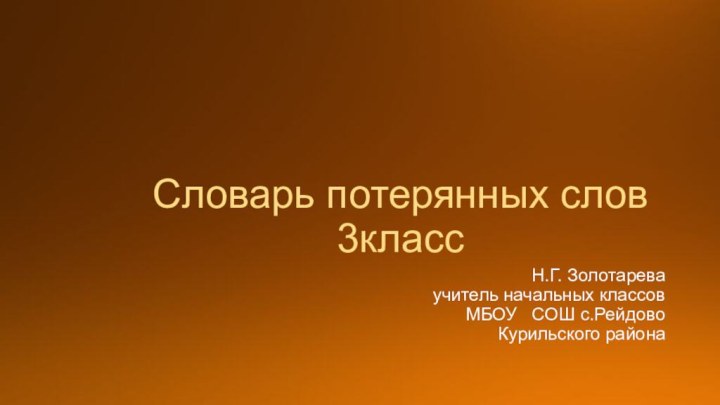 Словарь потерянных слов
3класс

Н.Г. Золотарева
учитель начальных классов
МБОУ СОШ с.Рейдово
Курильского района